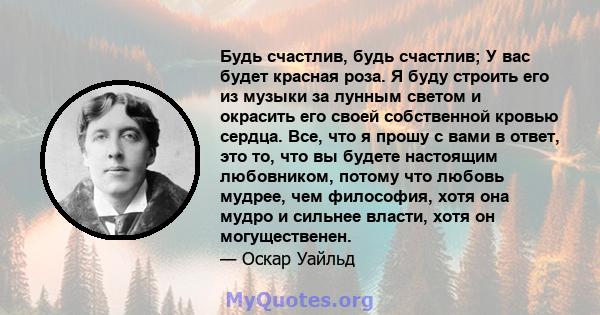 Будь счастлив, будь счастлив; У вас будет красная роза. Я буду строить его из музыки за лунным светом и окрасить его своей собственной кровью сердца. Все, что я прошу с вами в ответ, это то, что вы будете настоящим любовником, потому что любовь мудрее, чем философия, хотя она мудро и сильнее власти, хотя он могущественен.
— Оскар Уайльд

MyQuotes.org